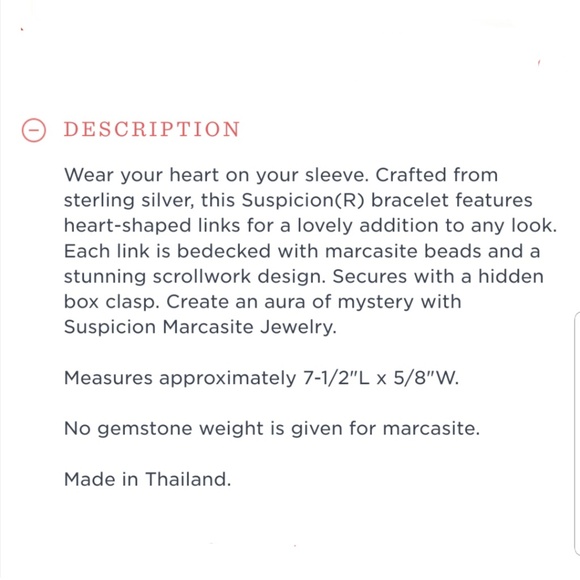 DESCRIPTION

Wear your heart on your sleeve. Crafted from sterling silver, this Suspicion(R) bracelet features heart-shaped links for a lovely addition to any look. Each link is bedecked with marcasite beads and a stunning scrollwork design. Secures with a hidden box clasp. Create an aura of mystery with Suspicion Marcasite Jewelry.

Measures approximately 7-1/2"L x 5/8"W.

No gemstone weight is given for marcasite.

Made in Thailand.